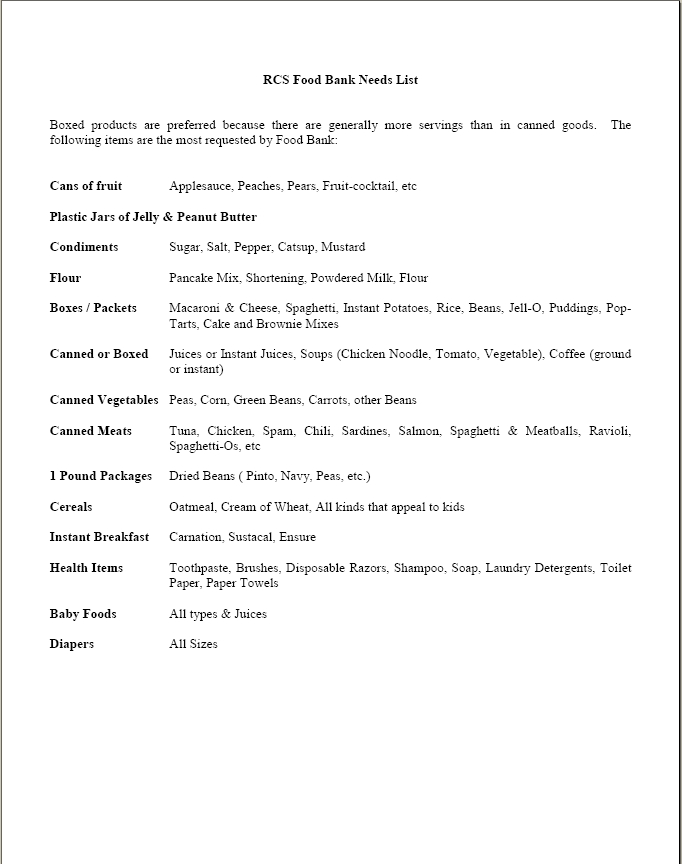 RCS Food Bank Needs List

Boxed products are preferred because there are generally more servings than in canned goods. The following items are the most requested by Food Bank:

Cans of fruit Applesauce, Peaches, Pears, Fruit-cocktail, etc

Plastic Jars of Jelly & Peanut Butter

Condiments Sugar, Salt, Pepper, Catsup, Mustard

Flour Pancake Mix, Shortening, Powdered Milk, Flour

Boxes / Packets Macaroni & Cheese, Spaghetti, Instant Potatoes, Rice, Beans, Jell-O, Puddings, Pop-Tarts, Cake and Brownie Mixes

Canned or Boxed Juices or Instant Juices, Soups (Chicken Noodle, Tomato, Vegetable), Coffee (ground or instant)

Canned Vegetables Peas, Corn, Green Beans, Carrots, other Beans

Canned Meats Tuna, Chicken, Spam, Chili, Sardines, Salmon, Spaghetti & Meatballs, Ravioli, Spaghetti-Os, etc

1 Pound Packages Dried Beans ( Pinto, Navy, Peas, etc.)

Cereals Oatmeal, Cream of Wheat, All kinds that appeal to kids

Instant Breakfast Carnation, Sustacal, Ensure

Health Items Toothpaste, Brushes, Disposable Razors, Shampoo, Soap, Laundry Detergents, Toilet Paper, Paper Towels

Baby Foods All types & Juices

Diapers All Sizes